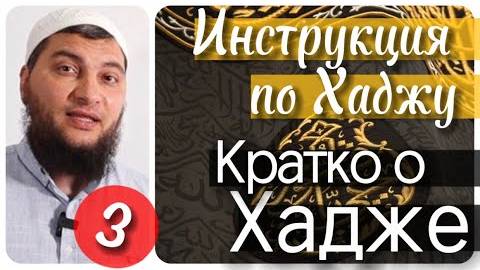 Инструкция по Хаджу

Кратко о Хадже

3